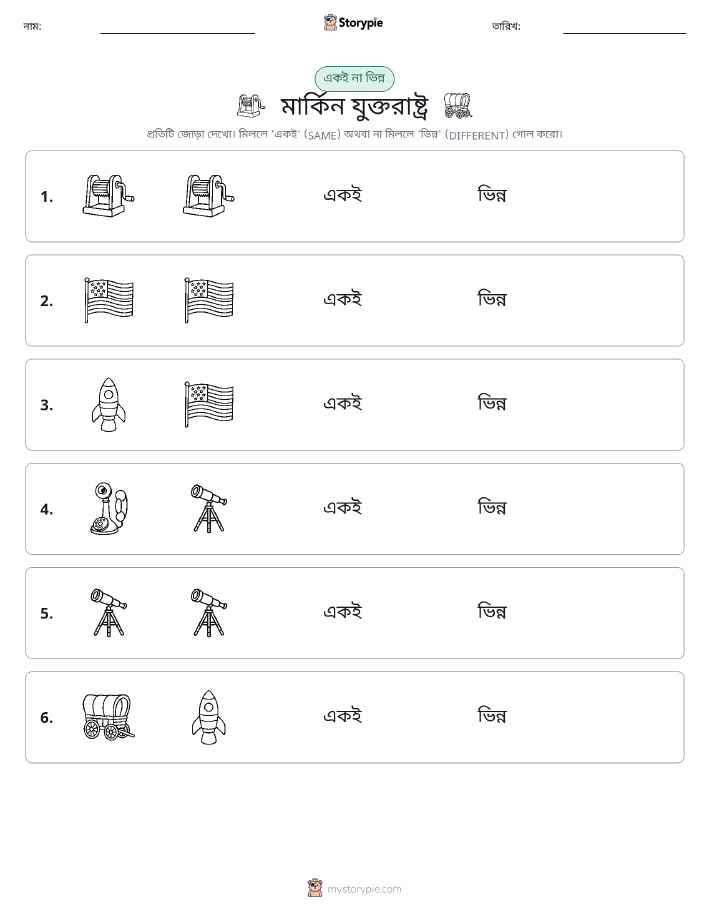 নাম: Storypie তারিখ:

একই না ভিন্ন

মার্কিন যুক্তরাষ্ট্র

প্রতিটি জোড়া দেখো। মিললে 'একই' (SAME) অথবা না মিললে 'ভিন্ন' (DIFFERENT) গোল করো।

1. একই ভিন্ন

2. একই ভিন্ন

3. একই ভিন্ন

4. একই ভিন্ন

5. একই ভিন্ন

6. একই ভিন্ন

mystorypie.com